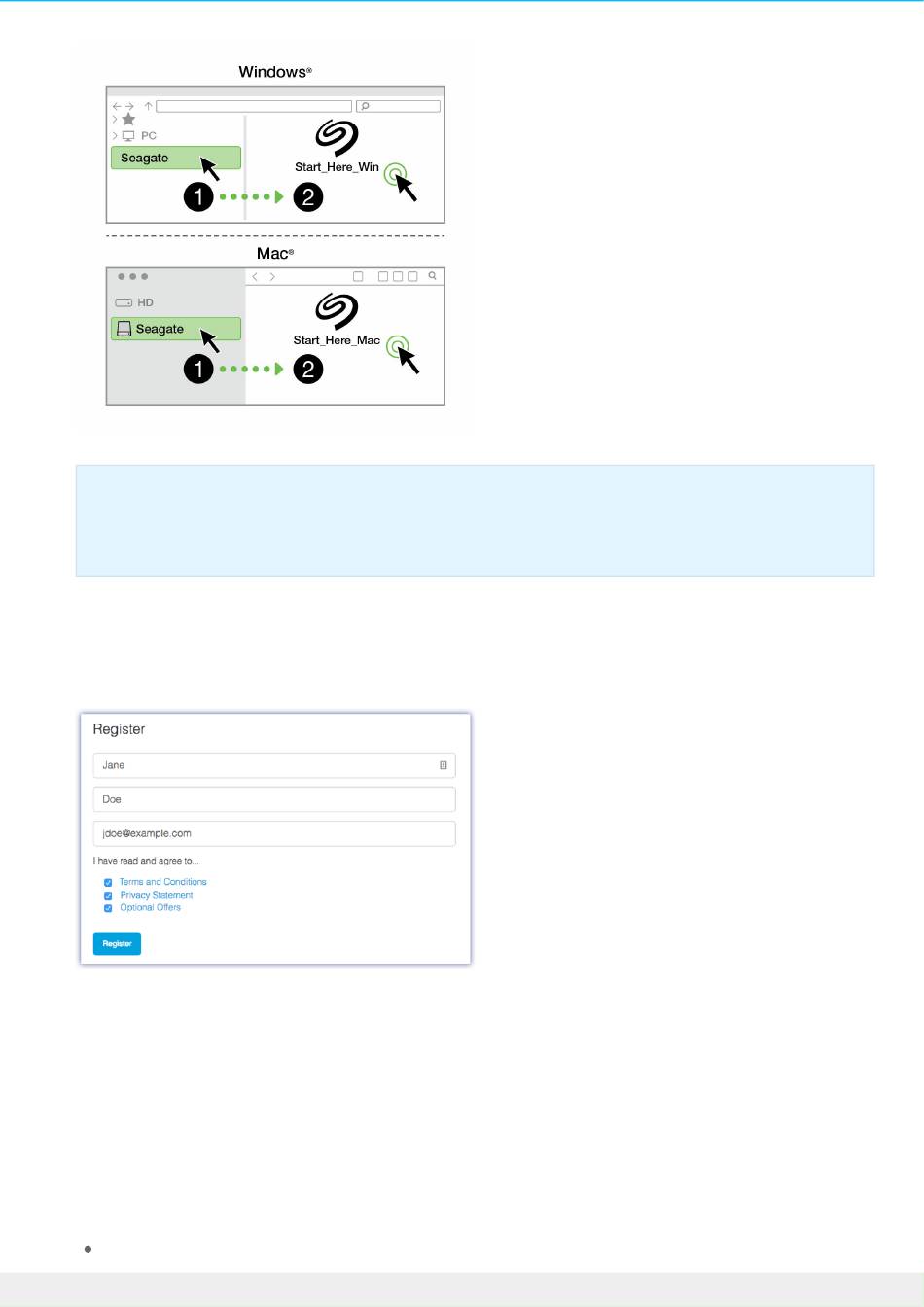 Windows®

PC

Seagate

Start_Here_Win

1

2

Mac®

HD

Seagate

Start_Here_Mac

1

2

Register

Jane

Doe

jdoe@example.com

I have read and agree to...

Terms and Conditions

Privacy Statement

Optional Offers

Register